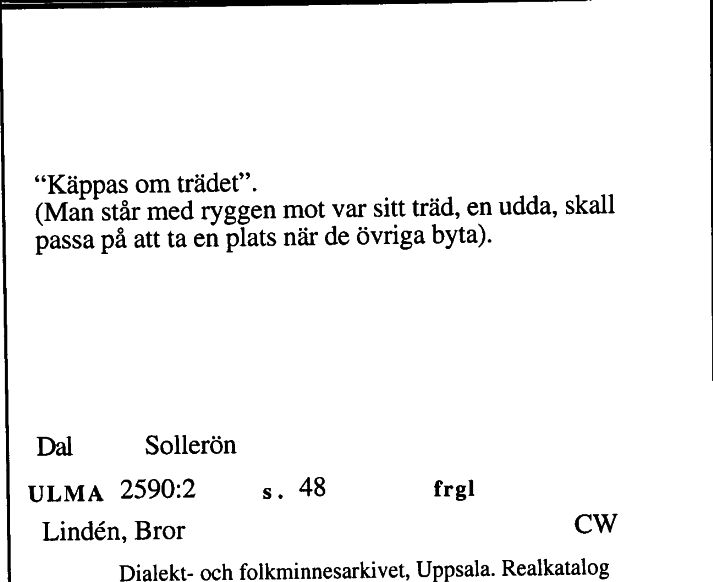 “Käppas om trädet”.
(Man står med ryggen mot var sitt träd, en udda, skall passa på att ta en plats när de övriga byta).

Dal Sollerön

ULMA 2590:2 s. 48 frgl

Lindén, Bror CW

Dialekt- och folkminnesarkivet, Uppsala. Realkatalog